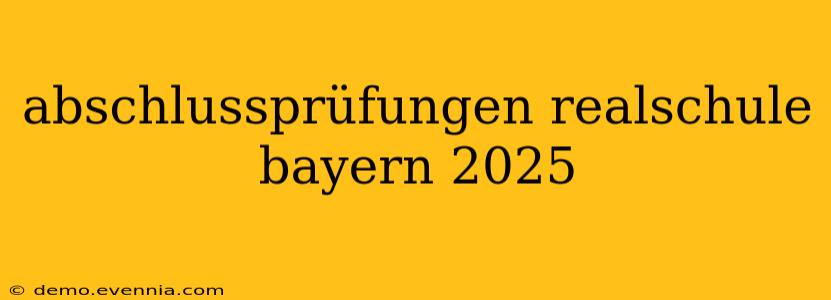 abschlussprüfungen realschule bayern 2025

© demo.evennia.com